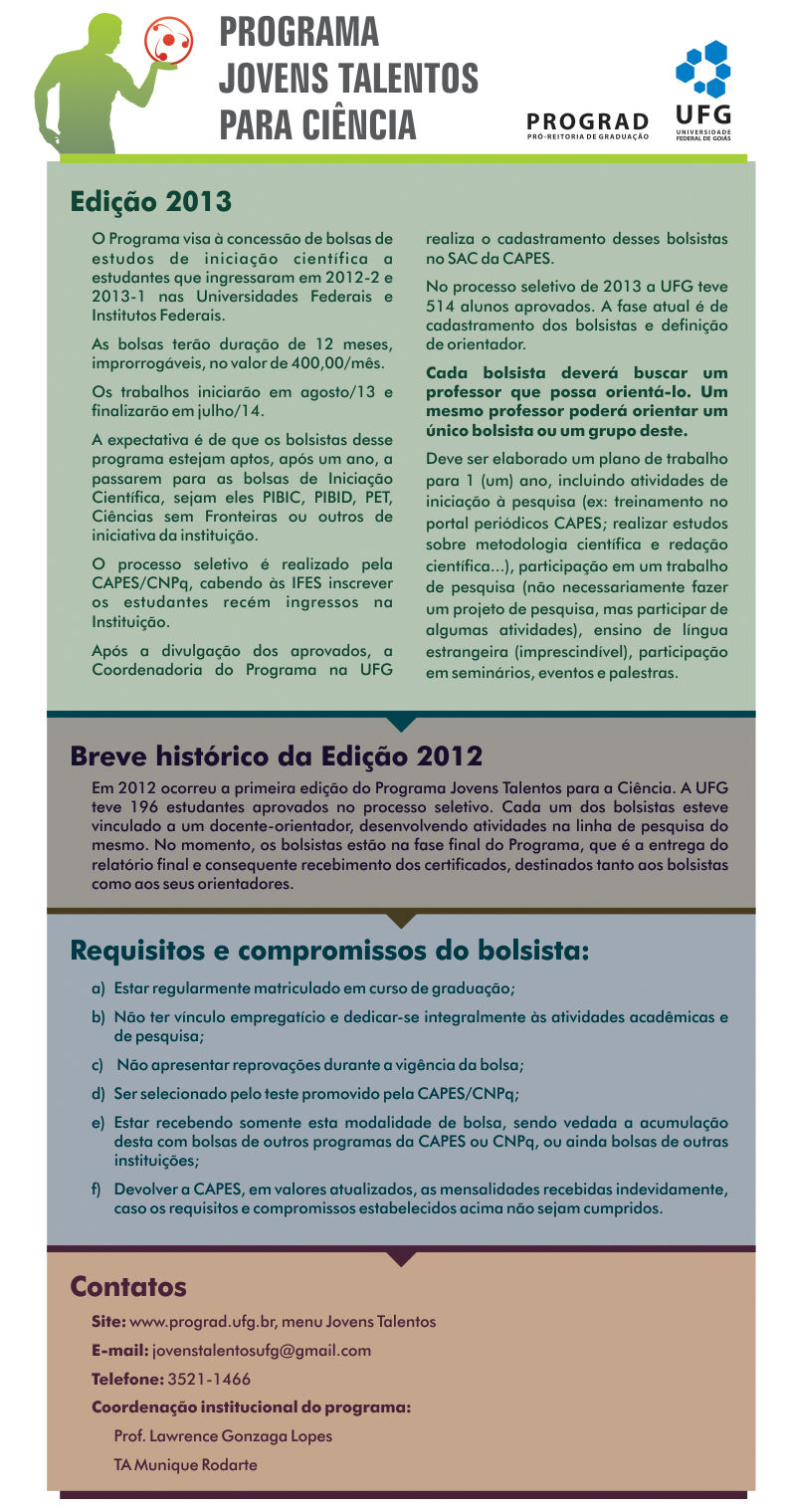 PROGRAMA JOVENS TALENTOS PARA CIÊNCIA

PROGRAD
PRÓ-REITORIA DE GRADUAÇÃO

UFG
UNIVERSIDADE FEDERAL DE GOIÁS

Edição 2013

O Programa visa à concessão de bolsas de estudos de iniciação científica a estudantes que ingressaram em 2012-2 e 2013-1 nas Universidades Federais e Institutos Federais.

As bolsas terão duração de 12 meses, improrrogáveis, no valor de 400,00/mês.

Os trabalhos iniciarão em agosto/13 e finalizarão em julho/14.

A expectativa é de que os bolsistas desse programa estejam aptos, após um ano, a passarem para as bolsas de Iniciação Científica, sejam eles PIBIC, PIBID, PET, Ciências sem Fronteiras ou outros de iniciativa da instituição.

O processo seletivo é realizado pela CAPES/CNPq, cabendo às IFES inscrever os estudantes recém ingressos na Instituição.

Após a divulgação dos aprovados, a Coordenadoria do Programa na UFG realiza o cadastramento desses bolsistas no SAC da CAPES.

No processo seletivo de 2013 a UFG teve 514 alunos aprovados. A fase atual é de cadastramento dos bolsistas e definição de orientador.

Cada bolsista deverá buscar um professor que possa orientá-lo. Um mesmo professor poderá orientar um único bolsista ou um grupo deste.

Deve ser elaborado um plano de trabalho para 1 (um) ano, incluindo atividades de iniciação à pesquisa (ex: treinamento no portal periódicos CAPES; realizar estudos sobre metodologia científica e redação científica...), participação em um trabalho de pesquisa (não necessariamente fazer um projeto de pesquisa, mas participar de algumas atividades), ensino de língua estrangeira (imprescindível), participação em seminários, eventos e palestras.

Breve histórico da Edição 2012

Em 2012 ocorreu a primeira edição do Programa Jovens Talentos para a Ciência. A UFG teve 196 estudantes aprovados no processo seletivo. Cada um dos bolsistas esteve vinculado a um docente-orientador, desenvolvendo atividades na linha de pesquisa do mesmo. No momento, os bolsistas estão na fase final do Programa, que é a entrega do relatório final e consequente recebimento dos certificados, destinados tanto aos bolsistas como aos seus orientadores.

Requisitos e compromissos do bolsista:

a) Estar regularmente matriculado em curso de graduação;

b) Não ter vínculo empregatício e dedicar-se integralmente às atividades acadêmicas e de pesquisa;

c) Não apresentar reprovações durante a vigência da bolsa;

d) Ser selecionado pelo teste promovido pela CAPES/CNPq;

e) Estar recebendo somente esta modalidade de bolsa, sendo vedada a acumulação desta com bolsas de outros programas da CAPES ou CNPq, ou ainda bolsas de outras instituições;

f) Devolver a CAPES, em valores atualizados, as mensalidades recebidas indevidamente, caso os requisitos e compromissos estabelecidos acima não sejam cumpridos.

Contatos

Site: www.prograd.ufg.br, menu Jovens Talentos

E-mail: jovenstalentosufg@gmail.com

Telefone: 3521-1466

Coordenação institucional do programa:

Prof. Lawrence Gonzaga Lopes

TA Munique Rodarte